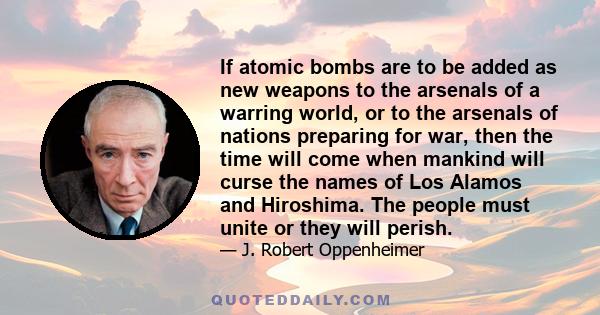 If atomic bombs are to be added as new weapons to the arsenals of a warring world, or to the arsenals of nations preparing for war, then the time will come when mankind will curse the names of Los Alamos and Hiroshima. The people must unite or they will perish.

— J. Robert Oppenheimer

QUOTEDDAILY.COM